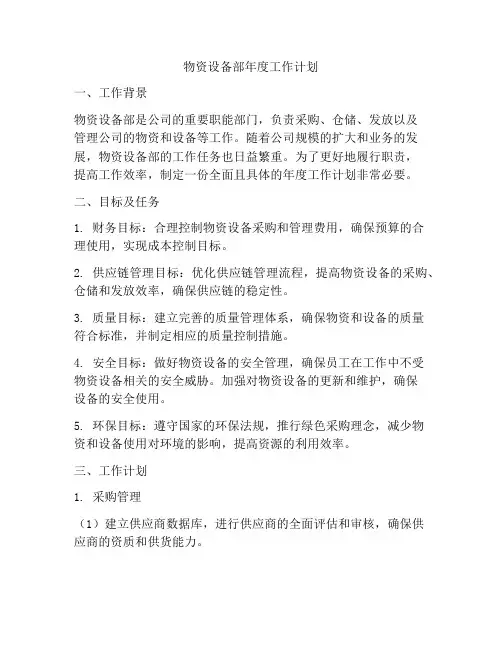 物资设备部年度工作计划

一、工作背景

物资设备部是公司的重要职能部门，负责采购、仓储、发放以及管理公司的物资和设备等工作。随着公司规模的扩大和业务的发展，物资设备部的工作任务也日益繁重。为了更好地履行职责，提高工作效率，制定一份全面且具体的年度工作计划非常必要。

二、目标及任务

1. 财务目标：合理控制物资设备采购和管理费用，确保预算的合理使用，实现成本控制目标。

2. 供应链管理目标：优化供应链管理流程，提高物资设备的采购、仓储和发放效率，确保供应链的稳定性。

3. 质量目标：建立完善的质量管理体系，确保物资和设备的质量符合标准，并制定相应的质量控制措施。

4. 安全目标：做好物资设备的安全管理，确保员工在工作中不受物资设备相关的安全威胁。加强对物资设备的更新和维护，确保设备的安全使用。

5. 环保目标：遵守国家的环保法规，推行绿色采购理念，减少物资和设备使用对环境的影响，提高资源的利用效率。

三、工作计划

1. 采购管理

（1）建立供应商数据库，进行供应商的全面评估和审核，确保供应商的资质和供货能力。